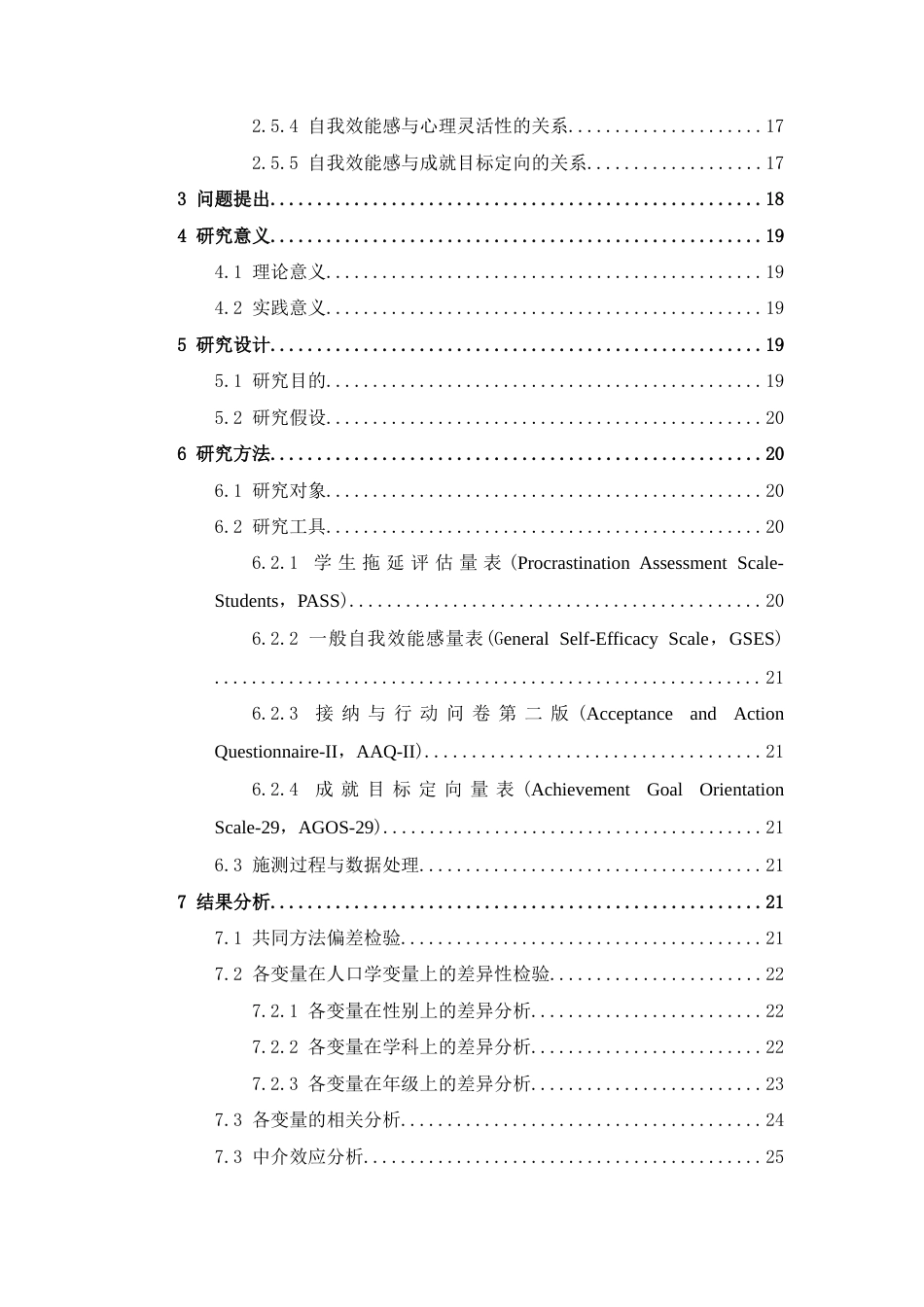 2.5.4 自我效能感与心理灵活性的关系 17

2.5.5 自我效能感与成就目标定向的关系 17

3 问题提出 18

4 研究意义 19

4.1 理论意义 19

4.2 实践意义 19

5 研究设计 19

5.1 研究目的 19

5.2 研究假设 20

6 研究方法 20

6.1 研究对象 20

6.2 研究工具 20

6.2.1 学生拖延评估量表(Procrastination Assessment Scale-Students，PASS) 20

6.2.2 一般自我效能感量表(General Self-Efficacy Scale，GSES) 21

6.2.3 接纳与行动问卷第二版(Acceptance and Action Questionnaire-II，AAQ-II) 21

6.2.4 成就目标定向量表(Achievement Goal Orientation Scale-29，AGOS-29) 21

6.3 施测过程与数据处理 21

7 结果分析 21

7.1 共同方法偏差检验 21

7.2 各变量在人口学变量上的差异性检验 22

7.2.1 各变量在性别上的差异分析 22

7.2.2 各变量在学科上的差异分析 22

7.2.3 各变量在年级上的差异分析 23

7.3 各变量的相关分析 24

7.3 中介效应分析 25